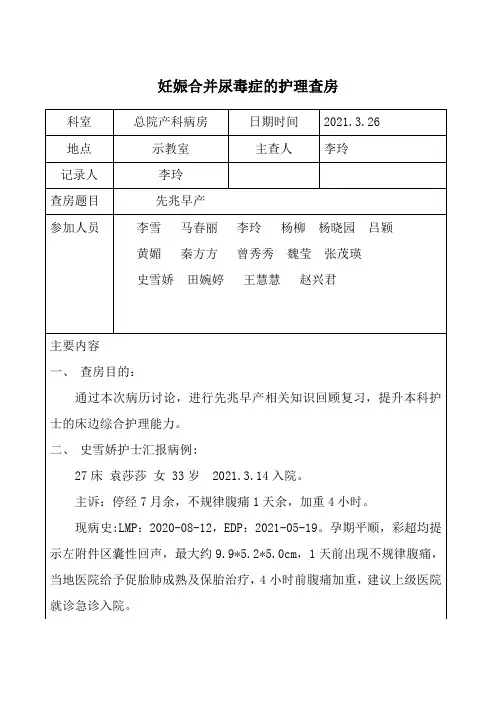 妊娠合并尿毒症的护理查房

| 科室 | 总院产科病房 | 日期时间 | 2021.3.26 |
|---|---|---|---|
| 地点 | 示教室 | 主查人 | 李玲 |
| 记录人 | 李玲 | | |
| 查房题目 | 先兆早产 | | |
| 参加人员 | 李雪 马春丽 李玲 杨柳 杨晓园 吕颖 黄媚 秦方方 曾秀秀 魏莹 张茂瑛 史雪娇 田婉婷 王慧慧 赵兴君 | | |

主要内容

一、 查房目的：

通过本次病历讨论，进行先兆早产相关知识回顾复习，提升本科护士的床边综合护理能力。

二、 史雪娇护士汇报病例：

27 床 袁莎莎 女 33 岁 2021.3.14 入院。

主诉：停经 7 月余，不规律腹痛 1 天余，加重 4 小时。

现病史：LMP：2020-08-12，EDP：2021-05-19。孕期平顺，彩超均提示左附件区囊性回声，最大约 9.9*5.2*5.0cm，1 天前出现不规律腹痛，当地医院给予促胎肺成熟及保胎治疗，4 小时前腹痛加重，建议上级医院就诊急诊入院。